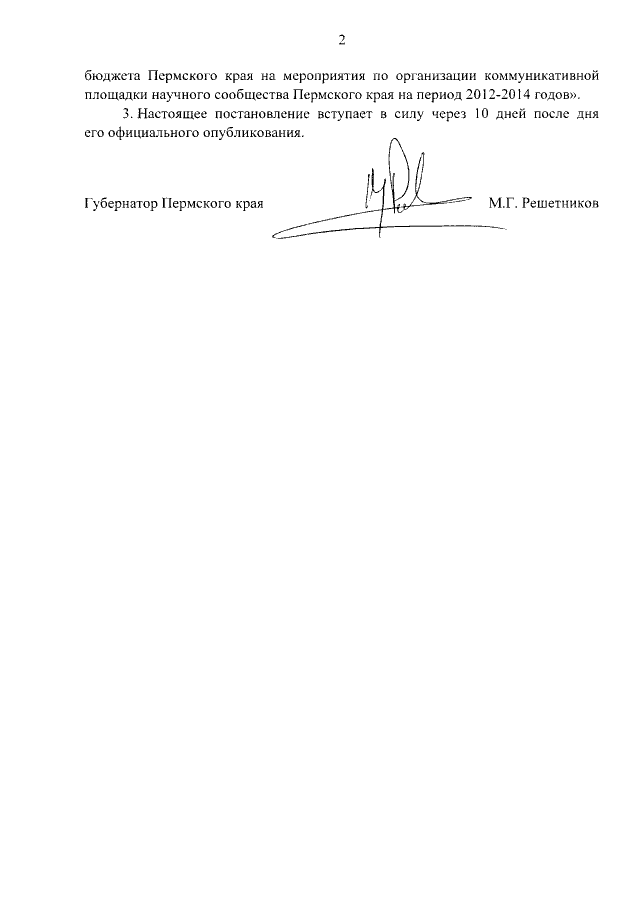 2

бюджета Пермского края на мероприятия по организации коммуникативной площадки научного сообщества Пермского края на период 2012-2014 годов».

3. Настоящее постановление вступает в силу через 10 дней после дня его официального опубликования.

Губернатор Пермского края М.Г. Решетников